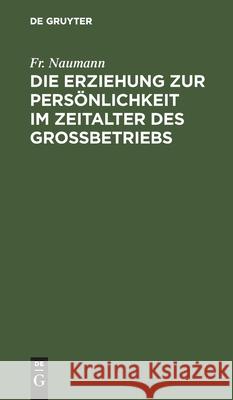 DE GRUYTER

Fr. Naumann

DIE ERZIEHUNG ZUR PERSÖNLICHKEIT IM ZEITALTER DES GROSSBETRIEBS

DE
G

Kraina Książek